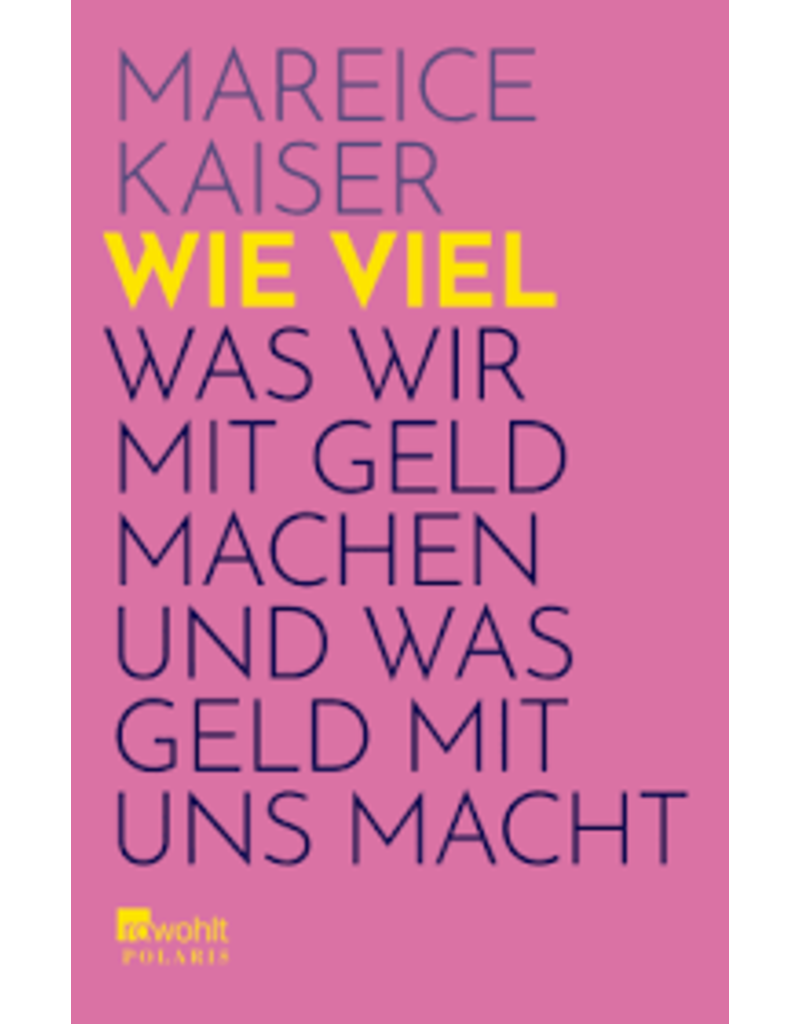 MAREICE KAISER

WIE VIEL

WAS WIR MIT GELD MACHEN UND WAS GELD MIT UNS MACHT

rowohlt
POLARIS